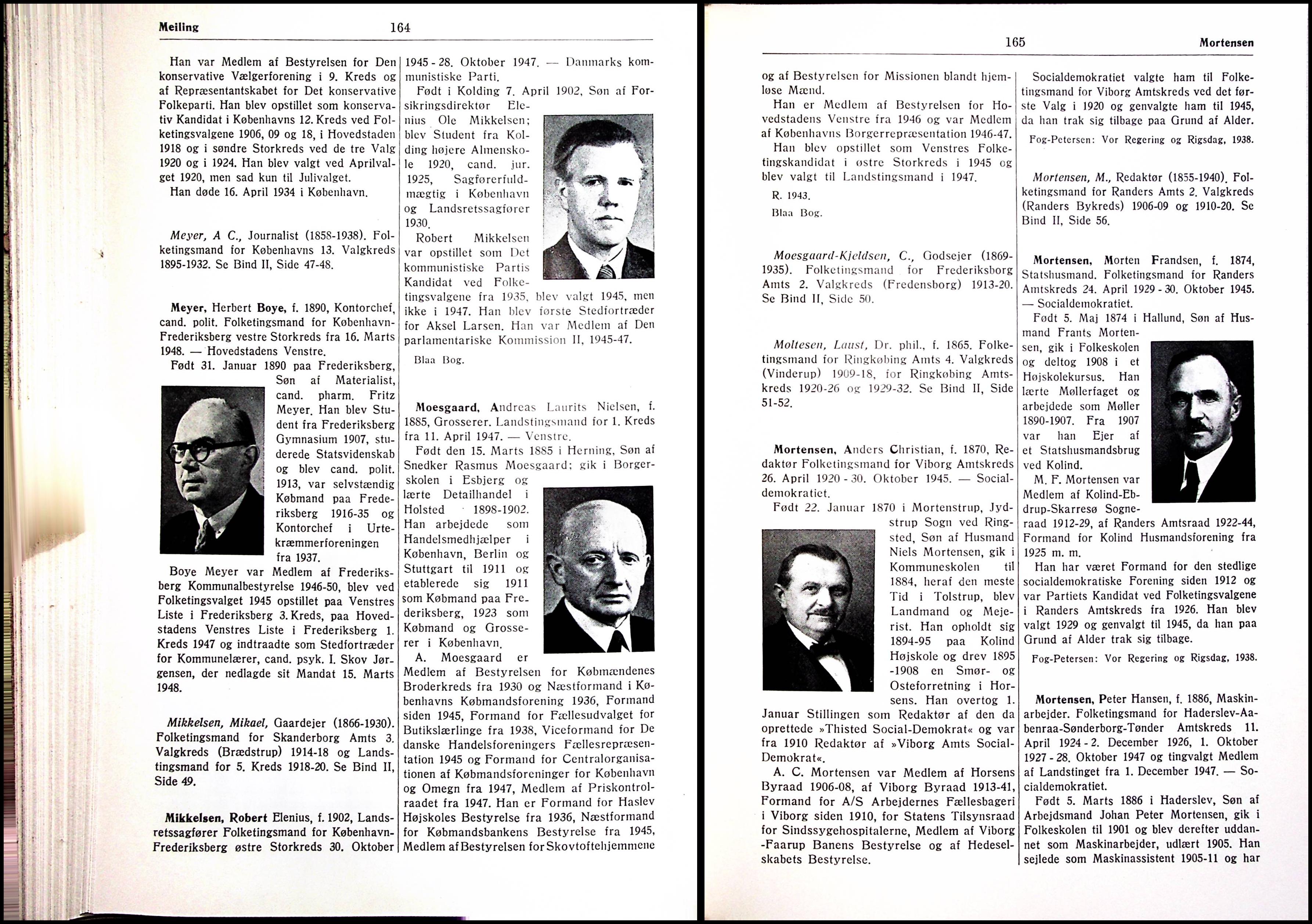 Meiling 164

Han var Medlem af Bestyrelsen for Den konservative Vælgerforening i 9. Kreds og af Repræsentantskabet for Det konservative Folkeparti. Han blev opstillet som konservativ Kandidat i Københavns 12. Kreds ved Folketingsvalgene 1906, 09 og 18, i Hovedstaden 1918 og i søndre Storkreds ved de tre Valg 1920 og i 1924. Han blev valgt ved Aprilvalget 1920, men sad kun til Julivalget.

Han døde 16. April 1934 i København.

Meyer, A C., Journalist (1858-1938). Folketingsmand for Københavns 13. Valgkreds 1895-1932. Se Bind II, Side 47-48.

Meyer, Herbert Boye, f. 1890, Kontorchef, cand. polit. Folketingsmand for København-Frederiksberg vestre Storkreds fra 16. Marts 1948. — Hovedstadens Venstre.

Født 31. Januar 1890 paa Frederiksberg, Søn af Materialist, cand. pharm. Fritz Meyer. Han blev Student fra Frederiksberg Gymnasium 1907, studerede Statsvidenskab og blev cand. polit. 1913, var selvstændig Købmand paa Frederiksberg 1916-35 og Kontorchef i Urtekræmmerforeningen fra 1937.

Boye Meyer var Medlem af Frederiksberg Kommunalbestyrelse 1946-50, blev ved Folketingsvalget 1945 opstillet paa Venstres Liste i Frederiksberg 3. Kreds, paa Hovedstadens Venstres Liste i Frederiksberg 1. Kreds 1947 og indtraadte som Stedfortræder for Kommunelærer, cand. psyk. I. Skov Jørgensen, der nedlagde sit Mandat 15. Marts 1948.

Mikkelsen, Mikael, Gaardejer (1866-1930). Folketingsmand for Skanderborg Amts 3. Valgkreds (Brædstrup) 1914-18 og Landstingsmand for 5. Kreds 1918-20. Se Bind II, Side 49.

Mikkelsen, Robert Elenius, f. 1902, Landsretssagfører Folketingsmand for København-Frederiksberg østre Storkreds 30. Oktober 1945 - 28. Oktober 1947. — Danmarks kommunistiske Parti.

Født i Kolding 7. April 1902, Søn af Forsikringsdirektør Elenius Ole Mikkelsen; blev Student fra Kolding højere Almenskole 1920, cand. jur. 1925, Sagførerfuldmægtig i København og Landsretssagfører 1930.

Robert Mikkelsen var opstillet som Det kommunistiske Partis Kandidat ved Folketingsvalgene fra 1935, blev valgt 1945, men ikke i 1947. Han blev første Stedfortræder for Aksel Larsen. Han var Medlem af Den parlamentariske Kommission II, 1945-47.

Blaa Bog.

Moesgaard, Andreas Laurits Nielsen, f. 1885, Grosserer. Landstingsmand for 1. Kreds fra 11. April 1947. — Venstre.

Født den 15. Marts 1885 i Herning, Søn af Snedker Rasmus Moesgaard; gik i Borgerskolen i Esbjerg og lærte Detailhandel i Holsted 1898-1902. Han arbejdede som Handelsmedhjælper i København, Berlin og Stuttgart til 1911 og etablerede sig 1911 som Købmand paa Frederiksberg, 1923 som Købmand og Grosserer i København.

A. Moesgaard er Medlem af Bestyrelsen for Købmændenes Broderkreds fra 1930 og Næstformand i Københavns Købmandsforening 1936, Formand siden 1945, Formand for Fællesudvalget for Butikslærlinge fra 1938, Viceformand for De danske Handelsforeningers Fællesrepræsentation 1945 og Formand for Centralorganisationen af Købmandsforeninger for København og Omegn fra 1947, Medlem af Priskontrolraadet fra 1947. Han er Formand for Haslev Højskoles Bestyrelse fra 1936, Næstformand for Købmandsbankens Bestyrelse fra 1945, Medlem af Bestyrelsen for Skovtoftehjemmene

165 Mortensen

og af Bestyrelsen for Missionen blandt hjemløse Mænd.

Han er Medlem af Bestyrelsen for Hovedstadens Venstre fra 1946 og var Medlem af Københavns Borgerrepræsentation 1946-47.

Han blev opstillet som Venstres Folketingskandidat i østre Storkreds i 1945 og blev valgt til Landstingsmand i 1947.

R. 1943.

Blaa Bog.

Moesgaard-Kjeldsen, C., Godsejer (1869-1935). Folketingsmand for Frederiksborg Amts 2. Valgkreds (Fredensborg) 1913-20. Se Bind II, Side 50.

Moltesen, Laust, Dr. phil., f. 1865. Folketingsmand for Ringkøbing Amts 4. Valgkreds (Vinderup) 1909-18, for Ringkøbing Amtskreds 1920-26 og 1929-32. Se Bind II, Side 51-52.

Mortensen, Anders Christian, f. 1870, Redaktør Folketingsmand for Viborg Amtskreds 26. April 1920 - 30. Oktober 1945. — Socialdemokratiet.

Født 22. Januar 1870 i Mortenstrup, Jydstrup Sogn ved Ringsted, Søn af Husmand Niels Mortensen, gik i Kommuneskolen til 1884, heraf den meste Tid i Tolstrup, blev Landmand og Mejerist. Han opholdt sig 1894-95 paa Kolind Højskole og drev 1895-1908 en Smør- og Osteforretning i Horsens. Han overtog 1. Januar Stillingen som Redaktør af den da oprettede »Thisted Social-Demokrat« og var fra 1910 Redaktør af »Viborg Amts Social-Demokrat«.

A. C. Mortensen var Medlem af Horsens Byraad 1906-08, af Viborg Byraad 1913-41, Formand for A/S Arbejdernes Fællesbageri i Viborg siden 1910, for Statens Tilsynsraad for Sindssygehospitalerne, Medlem af Viborg-Faarup Banens Bestyrelse og af Hedeselskabets Bestyrelse.

Socialdemokratiet valgte ham til Folketingsmand for Viborg Amtskreds ved det første Valg i 1920 og genvalgte ham til 1945, da han trak sig tilbage paa Grund af Alder.

Fog-Petersen: Vor Regering og Rigsdag, 1938.

Mortensen, M., Redaktør (1855-1940). Folketingsmand for Randers Amts 2. Valgkreds (Randers Bykreds) 1906-09 og 1910-20. Se Bind II, Side 56.

Mortensen, Morten Frandsen, f. 1874, Statshusmand. Folketingsmand for Randers Amtskreds 24. April 1929 - 30. Oktober 1945. — Socialdemokratiet.

Født 5. Maj 1874 i Hallund, Søn af Husmand Frants Mortensen, gik i Folkeskolen og deltog 1908 i et Højskolekursus. Han lærte Møllerfaget og arbejdede som Møller 1890-1907. Fra 1907 var han Ejer af et Statshusmandsbrug ved Kolind.

M. F. Mortensen var Medlem af Kolind-Ebdrup-Skarresø Sogneraad 1912-29, af Randers Amtsraad 1922-44, Formand for Kolind Husmandsforening fra 1925 m. m.

Han har været Formand for den stedlige socialdemokratiske Forening siden 1912 og var Partiets Kandidat ved Folketingsvalgene i Randers Amtskreds fra 1926. Han blev valgt 1929 og genvalgt til 1945, da han paa Grund af Alder trak sig tilbage.

Fog-Petersen: Vor Regering og Rigsdag, 1938.

Mortensen, Peter Hansen, f. 1886, Maskinarbejder. Folketingsmand for Haderslev-Aabenraa-Sønderborg-Tønder Amtskreds 11. April 1924 - 2. December 1926, 1. Oktober 1927 - 28. Oktober 1947 og tingvalgt Medlem af Landstinget fra 1. December 1947. — Socialdemokratiet.

Født 5. Marts 1886 i Haderslev, Søn af Arbejdsmand Johan Peter Mortensen, gik i Folkeskolen til 1901 og blev derefter uddannet som Maskinarbejder, udlært 1905. Han sejlede som Maskinassistent 1905-11 og har